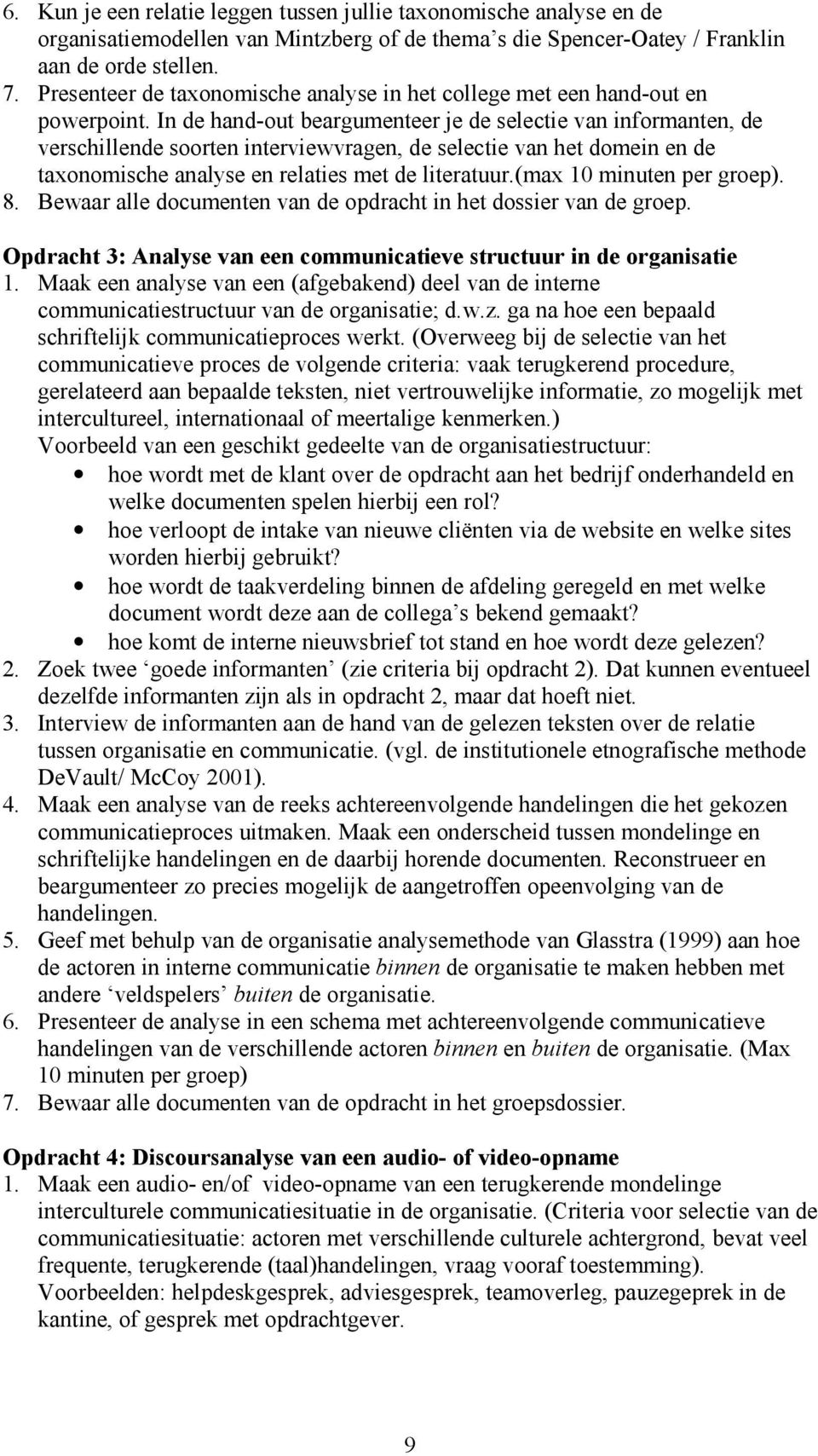 6. Kun je een relatie leggen tussen jullie taxonomische analyse en de organisatiemodellen van Mintzberg of de thema's die Spencer-Oatey / Franklin aan de orde stellen.
7. Presenteer de taxonomische analyse in het college met een hand-out en powerpoint. In de hand-out beargumenteer je de selectie van informanten, de verschillende soorten interviewvragen, de selectie van het domein en de taxonomische analyse en relaties met de literatuur.(max 10 minuten per groep).
8. Bewaar alle documenten van de opdracht in het dossier van de groep.

Opdracht 3: Analyse van een communicatieve structuur in de organisatie
1. Maak een analyse van een (afgebakend) deel van de interne communicatiestructuur van de organisatie; d.w.z. ga na hoe een bepaald schriftelijk communicatieproces werkt. (Overweeg bij de selectie van het communicatieve proces de volgende criteria: vaak terugkerend procedure, gerelateerd aan bepaalde teksten, niet vertrouwelijke informatie, zo mogelijk met intercultureel, internationaal of meertalige kenmerken.)
Voorbeeld van een geschikt gedeelte van de organisatiestructuur:
• hoe wordt met de klant over de opdracht aan het bedrijf onderhandeld en welke documenten spelen hierbij een rol?
• hoe verloopt de intake van nieuwe cliënten via de website en welke sites worden hierbij gebruikt?
• hoe wordt de taakverdeling binnen de afdeling geregeld en met welke document wordt deze aan de collega's bekend gemaakt?
• hoe komt de interne nieuwsbrief tot stand en hoe wordt deze gelezen?
2. Zoek twee 'goede informanten' (zie criteria bij opdracht 2). Dat kunnen eventueel dezelfde informanten zijn als in opdracht 2, maar dat hoeft niet.
3. Interview de informanten aan de hand van de gelezen teksten over de relatie tussen organisatie en communicatie. (vgl. de institutionele etnografische methode DeVault/ McCoy 2001).
4. Maak een analyse van de reeks achtereenvolgende handelingen die het gekozen communicatieproces uitmaken. Maak een onderscheid tussen mondelinge en schriftelijke handelingen en de daarbij horende documenten. Reconstrueer en beargumenteer zo precies mogelijk de aangetroffen opeenvolging van de handelingen.
5. Geef met behulp van de organisatie analysemethode van Glasstra (1999) aan hoe de actoren in interne communicatie binnen de organisatie te maken hebben met andere 'veldspelers' buiten de organisatie.
6. Presenteer de analyse in een schema met achtereenvolgende communicatieve handelingen van de verschillende actoren binnen en buiten de organisatie. (Max 10 minuten per groep)
7. Bewaar alle documenten van de opdracht in het groepsdossier.

Opdracht 4: Discoursanalyse van een audio- of video-opname
1. Maak een audio- en/of video-opname van een terugkerende mondelinge interculturele communicatiesituatie in de organisatie. (Criteria voor selectie van de communicatiesituatie: actoren met verschillende culturele achtergrond, bevat veel frequente, terugkerende (taal)handelingen, vraag vooraf toestemming).
Voorbeelden: helpdeskgesprek, adviesgesprek, teamoverleg, pauzegeprek in de kantine, of gesprek met opdrachtgever.

9